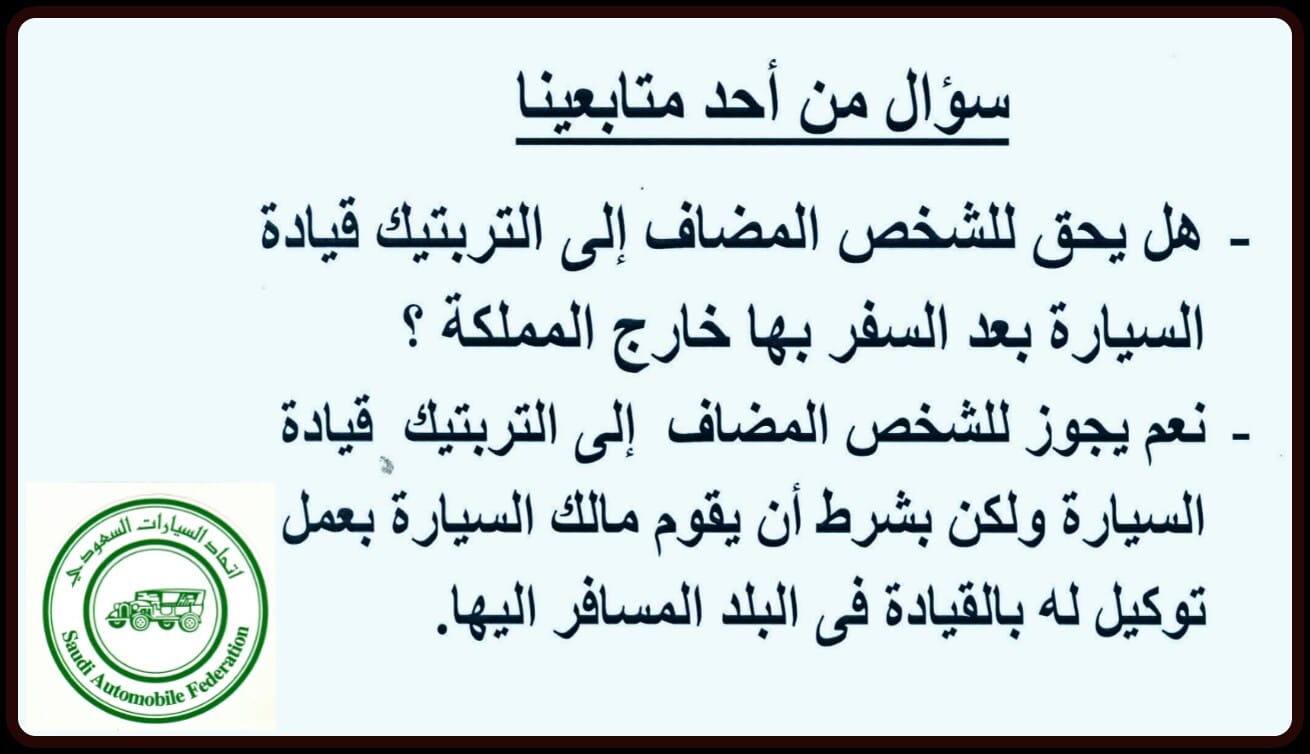 سؤال من أحد متابعينا

- هل يحق للشخص المضاف إلى التربتيك قيادة السيارة بعد السفر بها خارج المملكة ؟

- نعم يجوز للشخص المضاف إلى التربتيك قيادة السيارة ولكن بشرط أن يقوم مالك السيارة بعمل توكيل له بالقيادة فى البلد المسافر اليها.

اتحاد السيارات السعودي
Saudi Automobile Federation